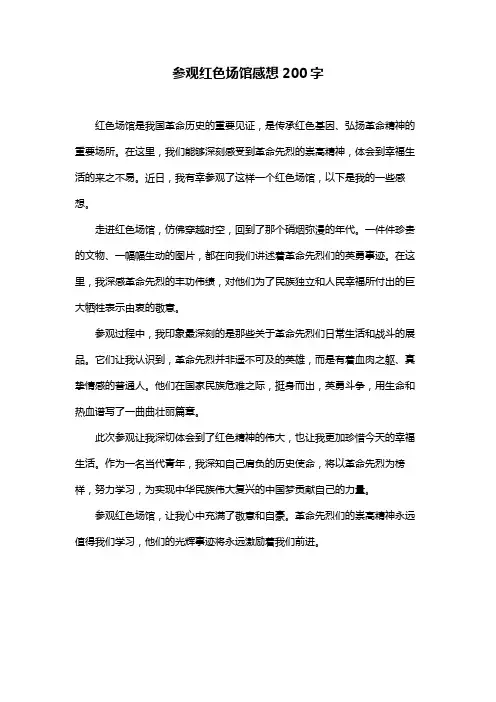 参观红色场馆感想200字

红色场馆是我国革命历史的重要见证，是传承红色基因、弘扬革命精神的重要场所。在这里，我们能够深刻感受到革命先烈的崇高精神，体会到幸福生活的来之不易。近日，我有幸参观了这样一个红色场馆，以下是我的一些感想。

走进红色场馆，仿佛穿越时空，回到了那个硝烟弥漫的年代。一件件珍贵的文物、一幅幅生动的图片，都在向我们讲述着革命先烈们的英勇事迹。在这里，我深感革命先烈的丰功伟绩，对他们为了民族独立和人民幸福所付出的巨大牺牲表示由衷的敬意。

参观过程中，我印象最深刻的是那些关于革命先烈们日常生活和战斗的展品。它们让我认识到，革命先烈并非遥不可及的英雄，而是有着血肉之躯、真挚情感的普通人。他们在国家民族危难之际，挺身而出，英勇斗争，用生命和热血谱写了一曲曲壮丽篇章。

此次参观让我深切体会到了红色精神的伟大，也让我更加珍惜今天的幸福生活。作为一名当代青年，我深知自己肩负的历史使命，将以革命先烈为榜样，努力学习，为实现中华民族伟大复兴的中国梦贡献自己的力量。

参观红色场馆，让我心中充满了敬意和自豪。革命先烈们的崇高精神永远值得我们学习，他们的光辉事迹将永远激励着我们前进。